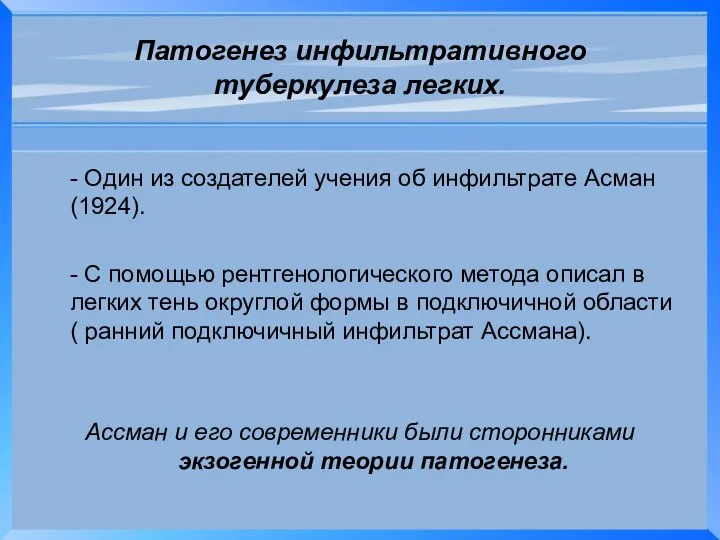 Патогенез инфильтративного туберкулеза легких.

- Один из создателей учения об инфильтрате Асман (1924).

- С помощью рентгенологического метода описал в легких тень округлой формы в подключичной области ( ранний подключичный инфильтрат Ассмана).

Ассман и его современники были сторонниками экзогенной теории патогенеза.